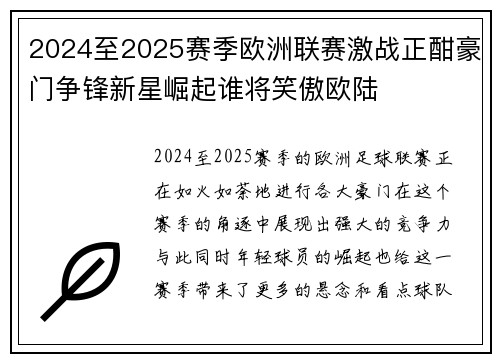 2024至2025赛季欧洲联赛激战正酣豪门争锋新星崛起谁将笑傲欧陆

2024至2025赛季的欧洲足球联赛正在如火如荼地进行各大豪门在这个赛季的角逐中展现出强大的竞争力与此同时年轻球员的崛起也给这一赛季带来了更多的悬念和看点球队